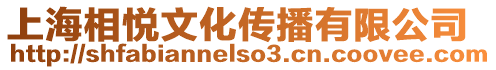 上海相悦文化传播有限公司
http://shfabiannelso3.cn.coovee.com